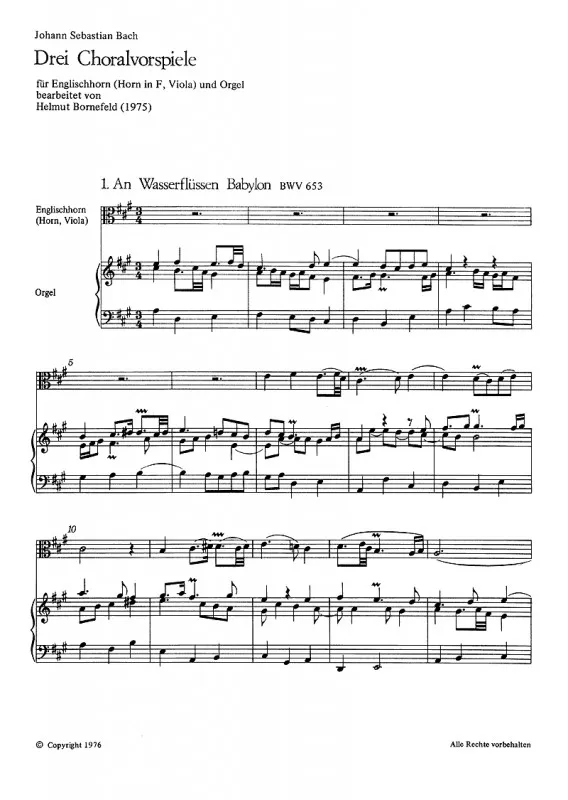 Johann Sebastian Bach

Drei Choralvorspiele

für Englischhorn (Horn in F, Viola) und Orgel
bearbeitet von
Helmut Bornefeld (1975)

1. An Wasserflüssen Babylon BWV 653

Englischhorn
(Horn, Viola)

Orgel

5

10

© Copyright 1976

Alle Rechte vorbehalten